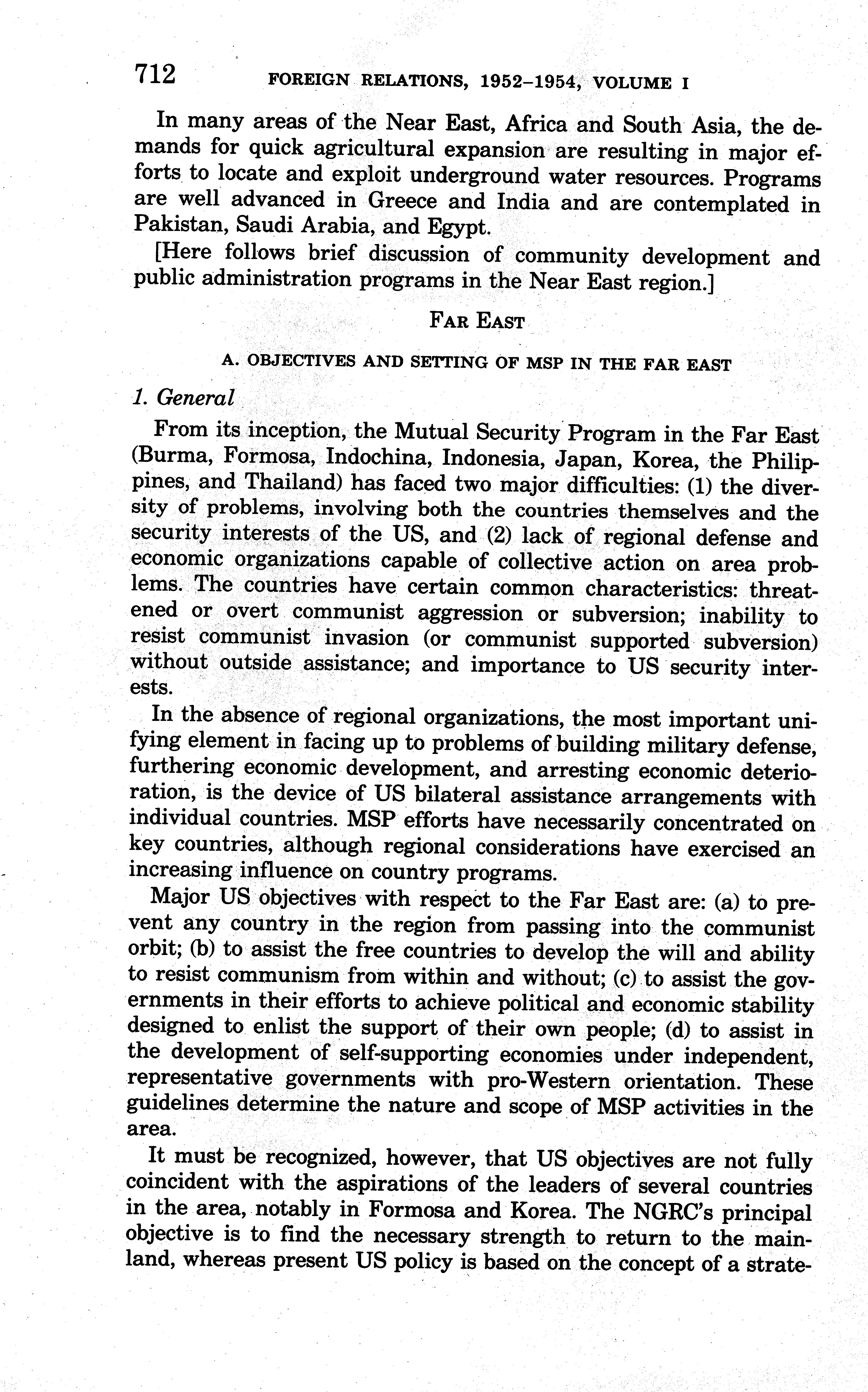 712 FOREIGN RELATIONS, 1952–1954, VOLUME I

In many areas of the Near East, Africa and South Asia, the demands for quick agricultural expansion are resulting in major efforts to locate and exploit underground water resources. Programs are well advanced in Greece and India and are contemplated in Pakistan, Saudi Arabia, and Egypt.

[Here follows brief discussion of community development and public administration programs in the Near East region.]

FAR EAST

A. OBJECTIVES AND SETTING OF MSP IN THE FAR EAST

1. General

From its inception, the Mutual Security Program in the Far East (Burma, Formosa, Indochina, Indonesia, Japan, Korea, the Philippines, and Thailand) has faced two major difficulties: (1) the diversity of problems, involving both the countries themselves and the security interests of the US, and (2) lack of regional defense and economic organizations capable of collective action on area problems. The countries have certain common characteristics: threatened or overt communist aggression or subversion; inability to resist communist invasion (or communist supported subversion) without outside assistance; and importance to US security interests.

In the absence of regional organizations, the most important unifying element in facing up to problems of building military defense, furthering economic development, and arresting economic deterioration, is the device of US bilateral assistance arrangements with individual countries. MSP efforts have necessarily concentrated on key countries, although regional considerations have exercised an increasing influence on country programs.

Major US objectives with respect to the Far East are: (a) to prevent any country in the region from passing into the communist orbit; (b) to assist the free countries to develop the will and ability to resist communism from within and without; (c) to assist the governments in their efforts to achieve political and economic stability designed to enlist the support of their own people; (d) to assist in the development of self-supporting economies under independent, representative governments with pro-Western orientation. These guidelines determine the nature and scope of MSP activities in the area.

It must be recognized, however, that US objectives are not fully coincident with the aspirations of the leaders of several countries in the area, notably in Formosa and Korea. The NGRC's principal objective is to find the necessary strength to return to the mainland, whereas present US policy is based on the concept of a strate-